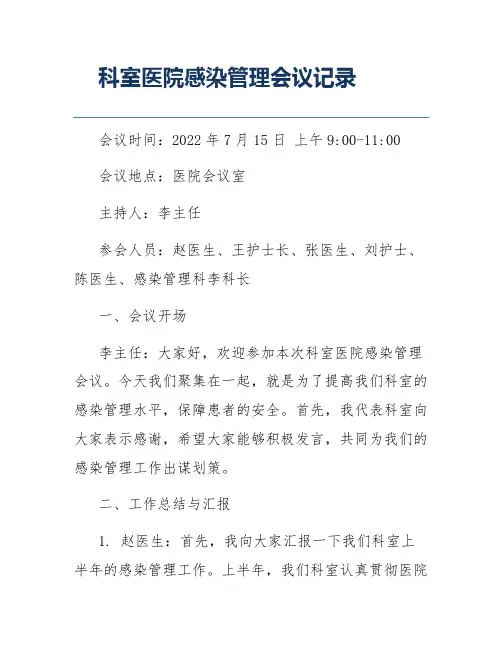 科室医院感染管理会议记录

会议时间：2022 年 7 月 15 日 上午 9:00-11:00

会议地点：医院会议室

主持人：李主任

参会人员：赵医生、王护士长、张医生、刘护士、陈医生、感染管理科李科长

一、会议开场

李主任：大家好，欢迎参加本次科室医院感染管理会议。今天我们聚集在一起，就是为了提高我们科室的感染管理水平，保障患者的安全。首先，我代表科室向大家表示感谢，希望大家能够积极发言，共同为我们的感染管理工作出谋划策。

二、工作总结与汇报

1. 赵医生：首先，我向大家汇报一下我们科室上半年的感染管理工作。上半年，我们科室认真贯彻医院